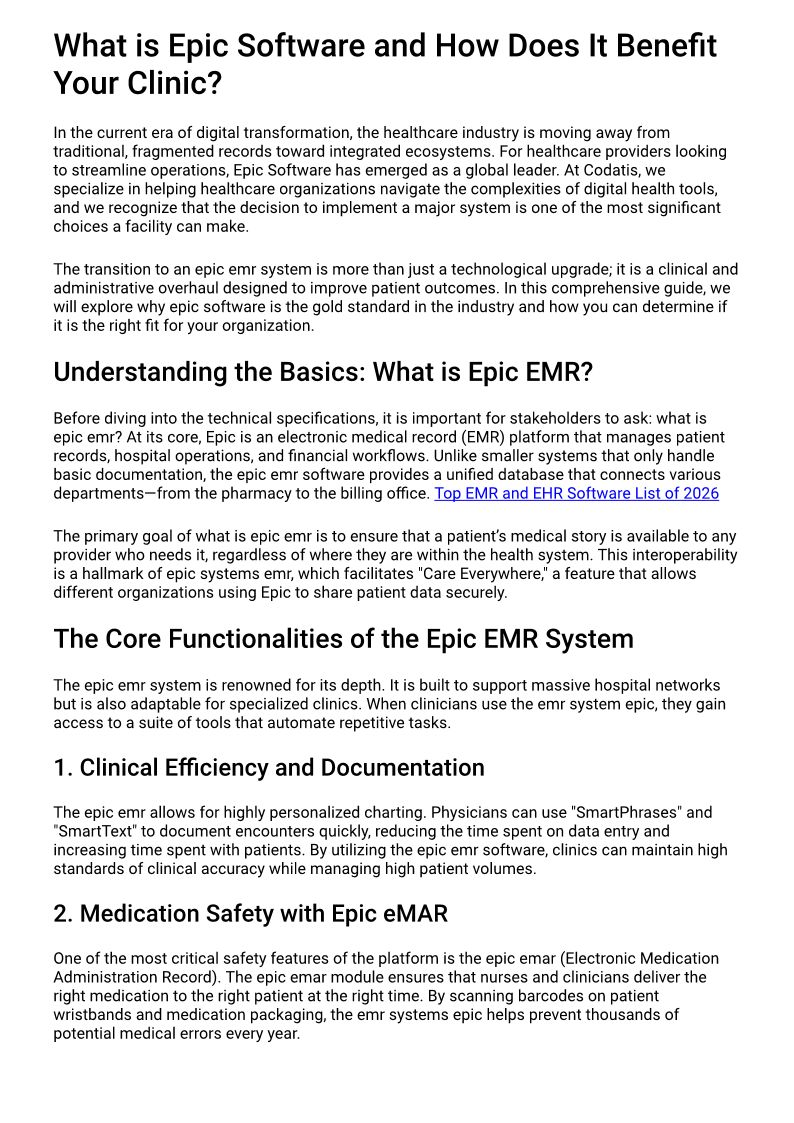 What is Epic Software and How Does It Benefit Your Clinic?

In the current era of digital transformation, the healthcare industry is moving away from traditional, fragmented records toward integrated ecosystems. For healthcare providers looking to streamline operations, Epic Software has emerged as a global leader. At Codatis, we specialize in helping healthcare organizations navigate the complexities of digital health tools, and we recognize that the decision to implement a major system is one of the most significant choices a facility can make.

The transition to an epic emr system is more than just a technological upgrade; it is a clinical and administrative overhaul designed to improve patient outcomes. In this comprehensive guide, we will explore why epic software is the gold standard in the industry and how you can determine if it is the right fit for your organization.

Understanding the Basics: What is Epic EMR?

Before diving into the technical specifications, it is important for stakeholders to ask: what is epic emr? At its core, Epic is an electronic medical record (EMR) platform that manages patient records, hospital operations, and financial workflows. Unlike smaller systems that only handle basic documentation, the epic emr software provides a unified database that connects various departments—from the pharmacy to the billing office. Top EMR and EHR Software List of 2026

The primary goal of what is epic emr is to ensure that a patient's medical story is available to any provider who needs it, regardless of where they are within the health system. This interoperability is a hallmark of epic systems emr, which facilitates "Care Everywhere," a feature that allows different organizations using Epic to share patient data securely.

The Core Functionalities of the Epic EMR System

The epic emr system is renowned for its depth. It is built to support massive hospital networks but is also adaptable for specialized clinics. When clinicians use the emr system epic, they gain access to a suite of tools that automate repetitive tasks.

1. Clinical Efficiency and Documentation

The epic emr allows for highly personalized charting. Physicians can use "SmartPhrases" and "SmartText" to document encounters quickly, reducing the time spent on data entry and increasing time spent with patients. By utilizing the epic emr software, clinics can maintain high standards of clinical accuracy while managing high patient volumes.

2. Medication Safety with Epic eMAR

One of the most critical safety features of the platform is the epic emar (Electronic Medication Administration Record). The epic emar module ensures that nurses and clinicians deliver the right medication to the right patient at the right time. By scanning barcodes on patient wristbands and medication packaging, the emr systems epic helps prevent thousands of potential medical errors every year.